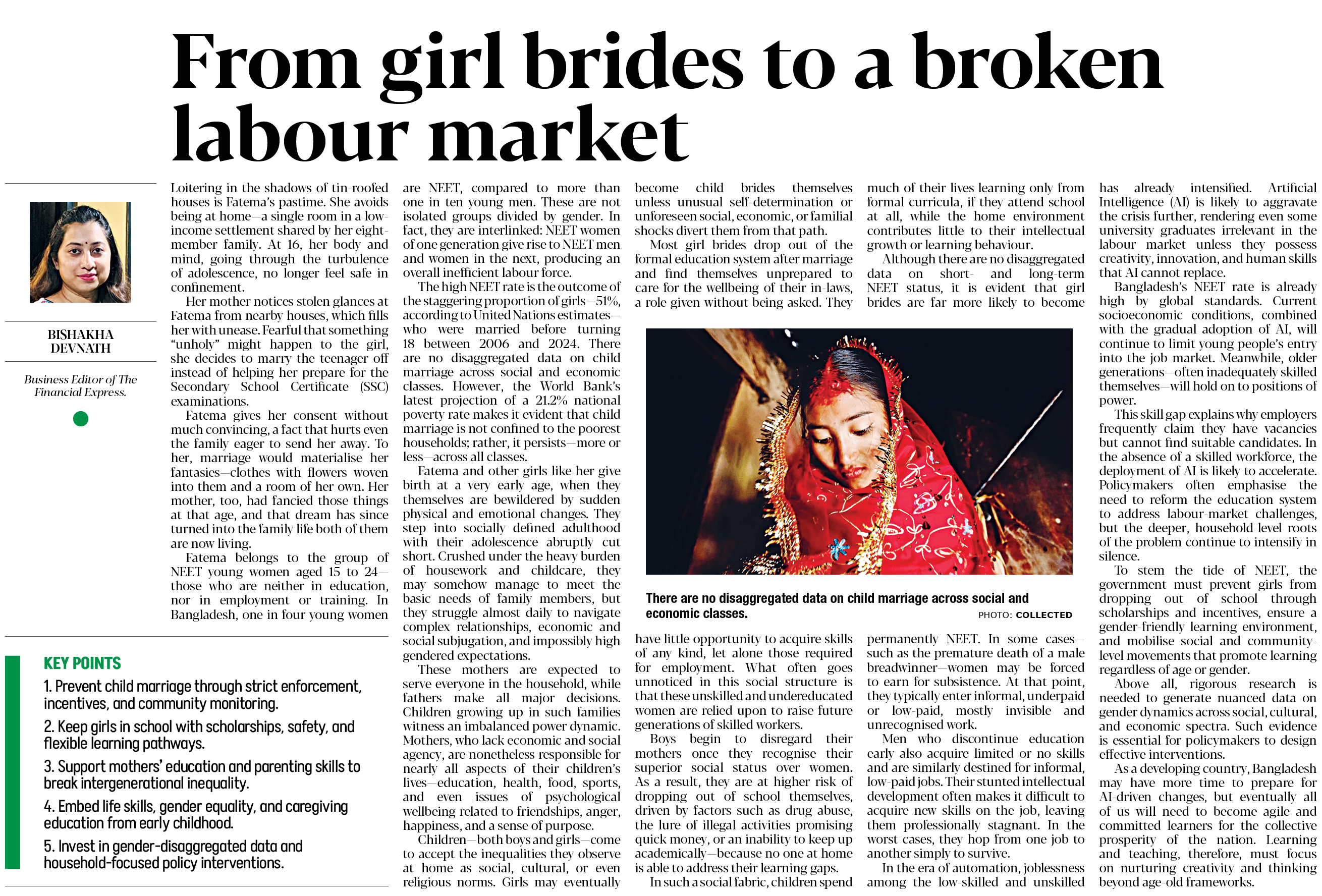 From girl brides to a broken labour market

BISHAKHA DEVNATH

Business Editor of The Financial Express.

Loitering in the shadows of tin-roofed houses is Fatema's pastime. She avoids being at home—a single room in a low-income settlement shared by her eight-member family. At 16, her body and mind, going through the turbulence of adolescence, no longer feel safe in confinement.

Her mother notices stolen glances at Fatema from nearby houses, which fills her with unease. Fearful that something "unholy" might happen to the girl, she decides to marry the teenager off instead of helping her prepare for the Secondary School Certificate (SSC) examinations.

Fatema gives her consent without much convincing, a fact that hurts even the family eager to send her away. To her, marriage would materialise her fantasies—clothes with flowers woven into them and a room of her own. Her mother, too, had fancied those things at that age, and that dream has since turned into the family life both of them are now living.

Fatema belongs to the group of NEET young women aged 15 to 24—those who are neither in education, nor in employment or training. In Bangladesh, one in four young women are NEET, compared to more than one in ten young men. These are not isolated groups divided by gender. In fact, they are interlinked: NEET women of one generation give rise to NEET men and women in the next, producing an overall inefficient labour force.

The high NEET rate is the outcome of the staggering proportion of girls—51%, according to United Nations estimates—who were married before turning 18 between 2006 and 2024. There are no disaggregated data on child marriage across social and economic classes. However, the World Bank's latest projection of a 21.2% national poverty rate makes it evident that child marriage is not confined to the poorest households; rather, it persists—more or less—across all classes.

Fatema and other girls like her give birth at a very early age, when they themselves are bewildered by sudden physical and emotional changes. They step into socially defined adulthood with their adolescence abruptly cut short. Crushed under the heavy burden of housework and childcare, they may somehow manage to meet the basic needs of family members, but they struggle almost daily to navigate complex relationships, economic and social subjugation, and impossibly high gendered expectations.

These mothers are expected to serve everyone in the household, while fathers make all major decisions. Children growing up in such families witness an imbalanced power dynamic. Mothers, who lack economic and social agency, are nonetheless responsible for nearly all aspects of their children's lives—education, health, food, sports, and even issues of psychological wellbeing related to friendships, anger, happiness, and a sense of purpose.

Children—both boys and girls—come to accept the inequalities they observe at home as social, cultural, or even religious norms. Girls may eventually become child brides themselves unless unusual self-determination or unforeseen social, economic, or familial shocks divert them from that path.

Most girl brides drop out of the formal education system after marriage and find themselves unprepared to care for the wellbeing of their in-laws, a role given without being asked. They have little opportunity to acquire skills of any kind, let alone those required for employment. What often goes unnoticed in this social structure is that these unskilled and undereducated women are relied upon to raise future generations of skilled workers.

Boys begin to disregard their mothers once they recognise their superior social status over women. As a result, they are at higher risk of dropping out of school themselves, driven by factors such as drug abuse, the lure of illegal activities promising quick money, or an inability to keep up academically—because no one at home is able to address their learning gaps.

In such a social fabric, children spend much of their lives learning only from formal curricula, if they attend school at all, while the home environment contributes little to their intellectual growth or learning behaviour.

Although there are no disaggregated data on short- and long-term NEET status, it is evident that girl brides are far more likely to become permanently NEET. In some cases—such as the premature death of a male breadwinner—women may be forced to earn for subsistence. At that point, they typically enter informal, underpaid or low-paid, mostly invisible and unrecognised work.

Men who discontinue education early also acquire limited or no skills and are similarly destined for informal, low-paid jobs. Their stunted intellectual development often makes it difficult to acquire new skills on the job, leaving them professionally stagnant. In the worst cases, they hop from one job to another simply to survive.

In the era of automation, joblessness among the low-skilled and unskilled has already intensified. Artificial Intelligence (AI) is likely to aggravate the crisis further, rendering even some university graduates irrelevant in the labour market unless they possess creativity, innovation, and human skills that AI cannot replace.

Bangladesh's NEET rate is already high by global standards. Current socioeconomic conditions, combined with the gradual adoption of AI, will continue to limit young people's entry into the job market. Meanwhile, older generations—often inadequately skilled themselves—will hold on to positions of power.

This skill gap explains why employers frequently claim they have vacancies but cannot find suitable candidates. In the absence of a skilled workforce, the deployment of AI is likely to accelerate. Policymakers often emphasise the need to reform the education system to address labour-market challenges, but the deeper, household-level roots of the problem continue to intensify in silence.

To stem the tide of NEET, the government must prevent girls from dropping out of school through scholarships and incentives, ensure a gender-friendly learning environment, and mobilise social and community-level movements that promote learning regardless of age or gender.

Above all, rigorous research is needed to generate nuanced data on gender dynamics across social, cultural, and economic spectra. Such evidence is essential for policymakers to design effective interventions.

As a developing country, Bangladesh may have more time to prepare for AI-driven changes, but eventually all of us will need to become agile and committed learners for the collective prosperity of the nation. Learning and teaching, therefore, must focus on nurturing creativity and thinking beyond age-old frameworks.

There are no disaggregated data on child marriage across social and economic classes. PHOTO: COLLECTED

KEY POINTS
1. Prevent child marriage through strict enforcement, incentives, and community monitoring.
2. Keep girls in school with scholarships, safety, and flexible learning pathways.
3. Support mothers' education and parenting skills to break intergenerational inequality.
4. Embed life skills, gender equality, and caregiving education from early childhood.
5. Invest in gender-disaggregated data and household-focused policy interventions.